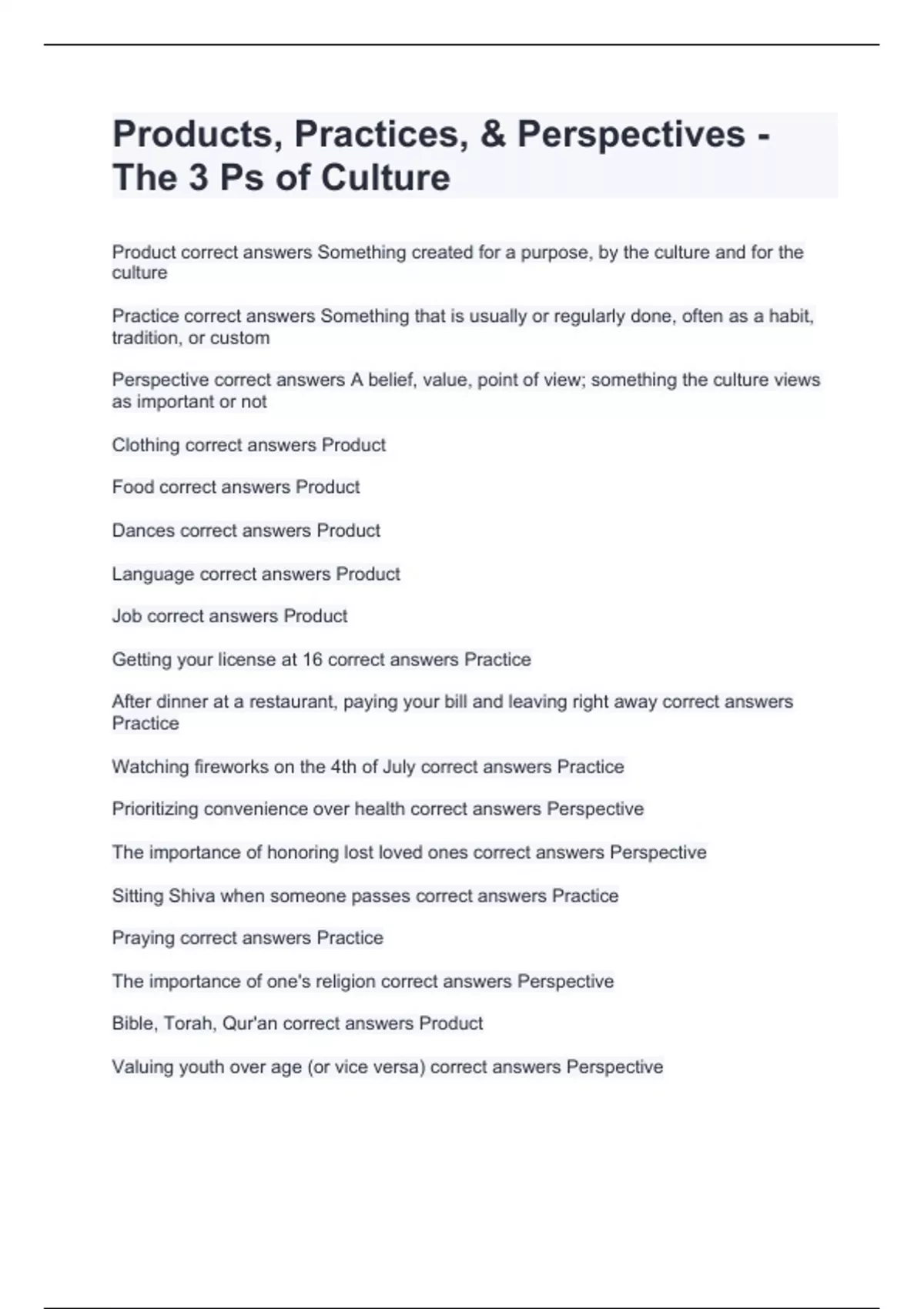 Products, Practices, & Perspectives - The 3 Ps of Culture

Product correct answers Something created for a purpose, by the culture and for the culture

Practice correct answers Something that is usually or regularly done, often as a habit, tradition, or custom

Perspective correct answers A belief, value, point of view; something the culture views as important or not

Clothing correct answers Product

Food correct answers Product

Dances correct answers Product

Language correct answers Product

Job correct answers Product

Getting your license at 16 correct answers Practice

After dinner at a restaurant, paying your bill and leaving right away correct answers Practice

Watching fireworks on the 4th of July correct answers Practice

Prioritizing convenience over health correct answers Perspective

The importance of honoring lost loved ones correct answers Perspective

Sitting Shiva when someone passes correct answers Practice

Praying correct answers Practice

The importance of one's religion correct answers Perspective

Bible, Torah, Qur'an correct answers Product

Valuing youth over age (or vice versa) correct answers Perspective